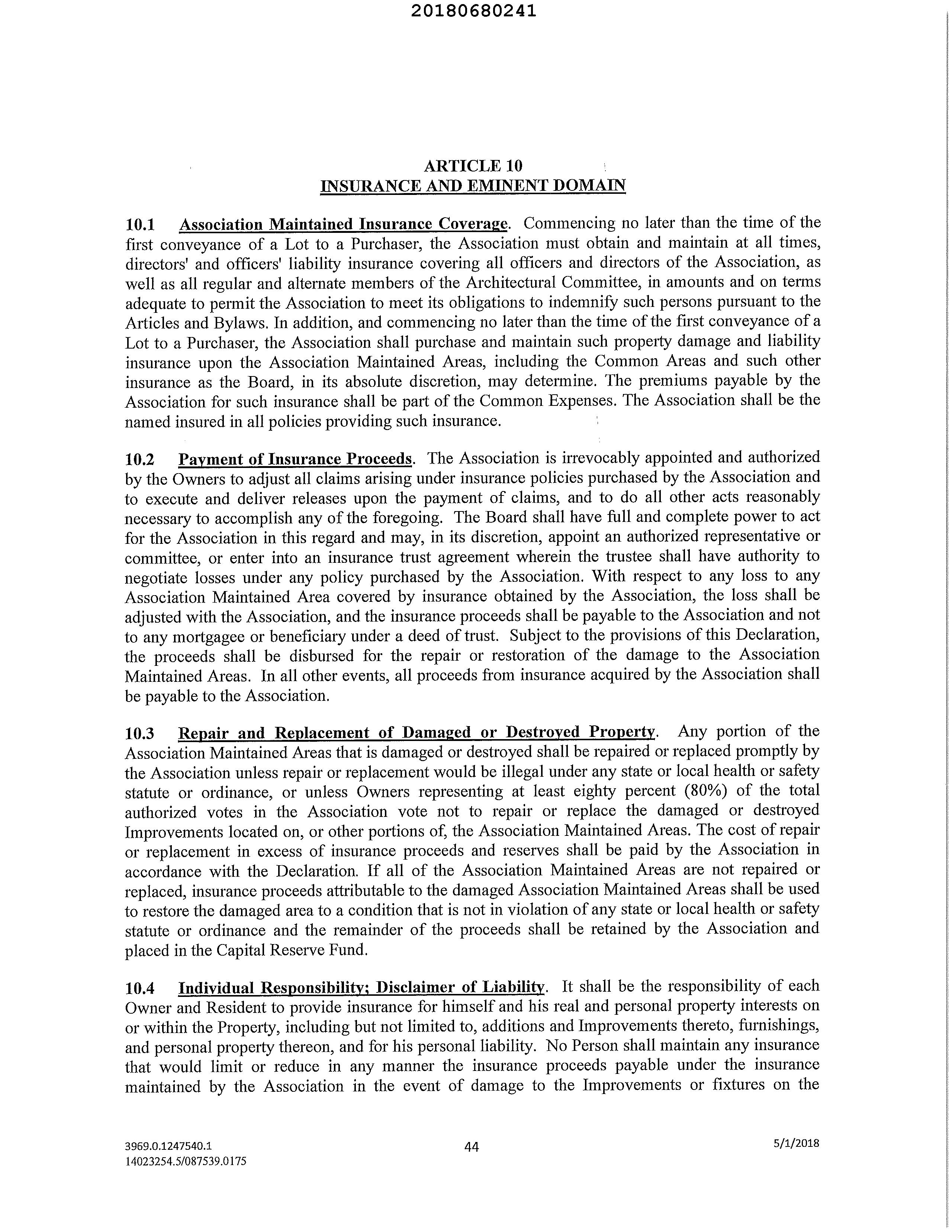 20180680241

ARTICLE 10
INSURANCE AND EMINENT DOMAIN

10.1 Association Maintained Insurance Coverage. Commencing no later than the time of the first conveyance of a Lot to a Purchaser, the Association must obtain and maintain at all times, directors' and officers' liability insurance covering all officers and directors of the Association, as well as all regular and alternate members of the Architectural Committee, in amounts and on terms adequate to permit the Association to meet its obligations to indemnify such persons pursuant to the Articles and Bylaws. In addition, and commencing no later than the time of the first conveyance of a Lot to a Purchaser, the Association shall purchase and maintain such property damage and liability insurance upon the Association Maintained Areas, including the Common Areas and such other insurance as the Board, in its absolute discretion, may determine. The premiums payable by the Association for such insurance shall be part of the Common Expenses. The Association shall be the named insured in all policies providing such insurance.

10.2 Payment of Insurance Proceeds. The Association is irrevocably appointed and authorized by the Owners to adjust all claims arising under insurance policies purchased by the Association and to execute and deliver releases upon the payment of claims, and to do all other acts reasonably necessary to accomplish any of the foregoing. The Board shall have full and complete power to act for the Association in this regard and may, in its discretion, appoint an authorized representative or committee, or enter into an insurance trust agreement wherein the trustee shall have authority to negotiate losses under any policy purchased by the Association. With respect to any loss to any Association Maintained Area covered by insurance obtained by the Association, the loss shall be adjusted with the Association, and the insurance proceeds shall be payable to the Association and not to any mortgagee or beneficiary under a deed of trust. Subject to the provisions of this Declaration, the proceeds shall be disbursed for the repair or restoration of the damage to the Association Maintained Areas. In all other events, all proceeds from insurance acquired by the Association shall be payable to the Association.

10.3 Repair and Replacement of Damaged or Destroyed Property. Any portion of the Association Maintained Areas that is damaged or destroyed shall be repaired or replaced promptly by the Association unless repair or replacement would be illegal under any state or local health or safety statute or ordinance, or unless Owners representing at least eighty percent (80%) of the total authorized votes in the Association vote not to repair or replace the damaged or destroyed Improvements located on, or other portions of, the Association Maintained Areas. The cost of repair or replacement in excess of insurance proceeds and reserves shall be paid by the Association in accordance with the Declaration. If all of the Association Maintained Areas are not repaired or replaced, insurance proceeds attributable to the damaged Association Maintained Areas shall be used to restore the damaged area to a condition that is not in violation of any state or local health or safety statute or ordinance and the remainder of the proceeds shall be retained by the Association and placed in the Capital Reserve Fund.

10.4 Individual Responsibility; Disclaimer of Liability. It shall be the responsibility of each Owner and Resident to provide insurance for himself and his real and personal property interests on or within the Property, including but not limited to, additions and Improvements thereto, furnishings, and personal property thereon, and for his personal liability. No Person shall maintain any insurance that would limit or reduce in any manner the insurance proceeds payable under the insurance maintained by the Association in the event of damage to the Improvements or fixtures on the

3969.0.1247540.1
14023254.5/087539.0175
44
5/1/2018